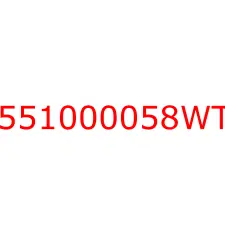 551000058WT